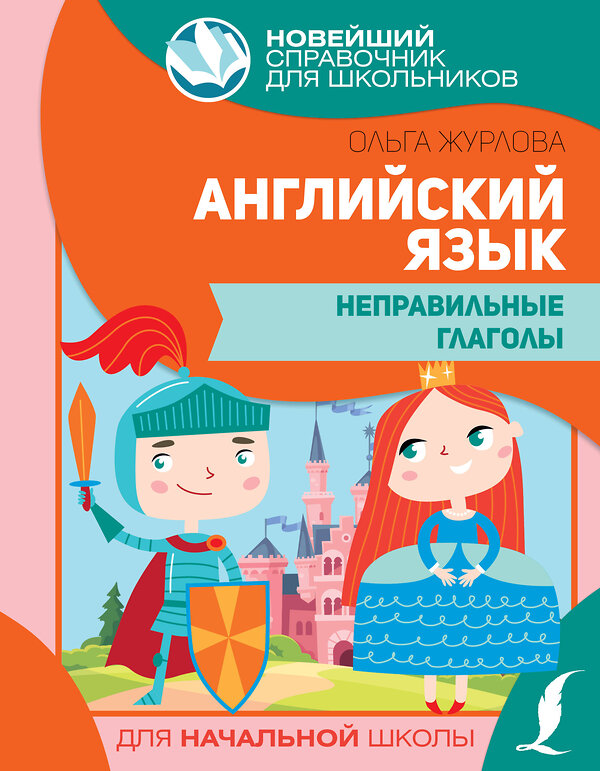 НОВЕЙШИЙ СПРАВОЧНИК ДЛЯ ШКОЛЬНИКОВ

ОЛЬГА ЖУРЛОВА

АНГЛИЙСКИЙ ЯЗЫК

НЕПРАВИЛЬНЫЕ ГЛАГОЛЫ

ДЛЯ НАЧАЛЬНОЙ ШКОЛЫ